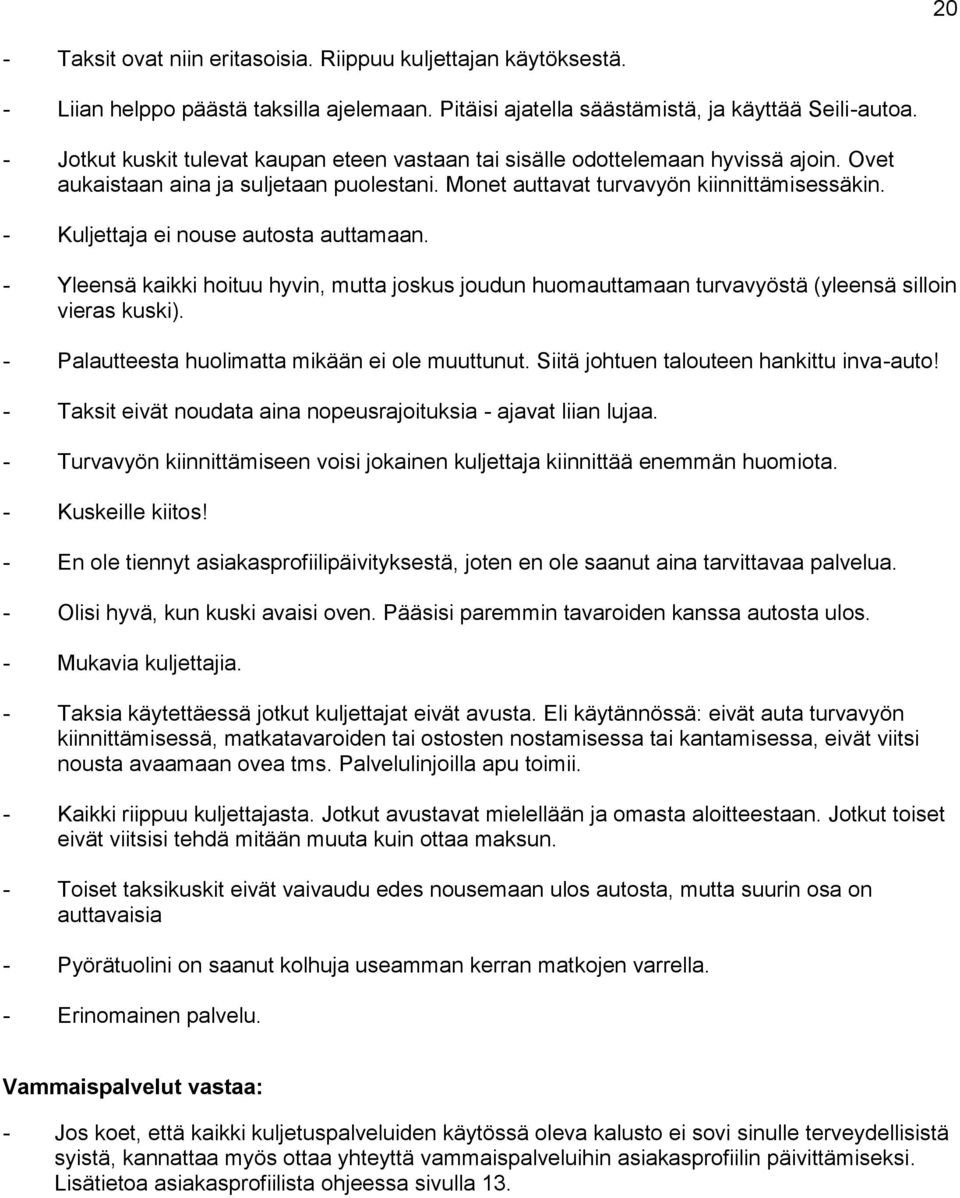 20

- Taksit ovat niin eritasoisia. Riippuu kuljettajan käytöksestä.

- Liian helppo päästä taksilla ajelemaan. Pitäisi ajatella säästämistä, ja käyttää Seili-autoa.

- Jotkut kuskit tulevat kaupan eteen vastaan tai sisälle odottelemaan hyvissä ajoin. Ovet aukaistaan aina ja suljetaan puolestani. Monet auttavat turvavyön kiinnittämisessäkin.

- Kuljettaja ei nouse autosta auttamaan.

- Yleensä kaikki hoituu hyvin, mutta joskus joudun huomauttamaan turvavyöstä (yleensä silloin vieras kuski).

- Palautteesta huolimatta mikään ei ole muuttunut. Siitä johtuen talouteen hankittu inva-auto!

- Taksit eivät noudata aina nopeusrajoituksia - ajavat liian lujaa.

- Turvavyön kiinnittämiseen voisi jokainen kuljettaja kiinnittää enemmän huomiota.

- Kuskeille kiitos!

- En ole tiennyt asiakasprofiilipäivityksestä, joten en ole saanut aina tarvittavaa palvelua.

- Olisi hyvä, kun kuski avaisi oven. Pääsisi paremmin tavaroiden kanssa autosta ulos.

- Mukavia kuljettajia.

- Taksia käytettäessä jotkut kuljettajat eivät avusta. Eli käytännössä: eivät auta turvavyön kiinnittämisessä, matkatavaroiden tai ostosten nostamisessa tai kantamisessa, eivät viitsi nousta avaamaan ovea tms. Palvelulinjoilla apu toimii.

- Kaikki riippuu kuljettajasta. Jotkut avustavat mielellään ja omasta aloitteestaan. Jotkut toiset eivät viitsisi tehdä mitään muuta kuin ottaa maksun.

- Toiset taksikuskit eivät vaivaudu edes nousemaan ulos autosta, mutta suurin osa on auttavaisia

- Pyörätuolini on saanut kolhuja useamman kerran matkojen varrella.

- Erinomainen palvelu.

Vammaispalvelut vastaa:

- Jos koet, että kaikki kuljetuspalveluiden käytössä oleva kalusto ei sovi sinulle terveydellisistä syistä, kannattaa myös ottaa yhteyttä vammaispalveluihin asiakasprofiilin päivittämiseksi. Lisätietoa asiakasprofiilista ohjeessa sivulla 13.